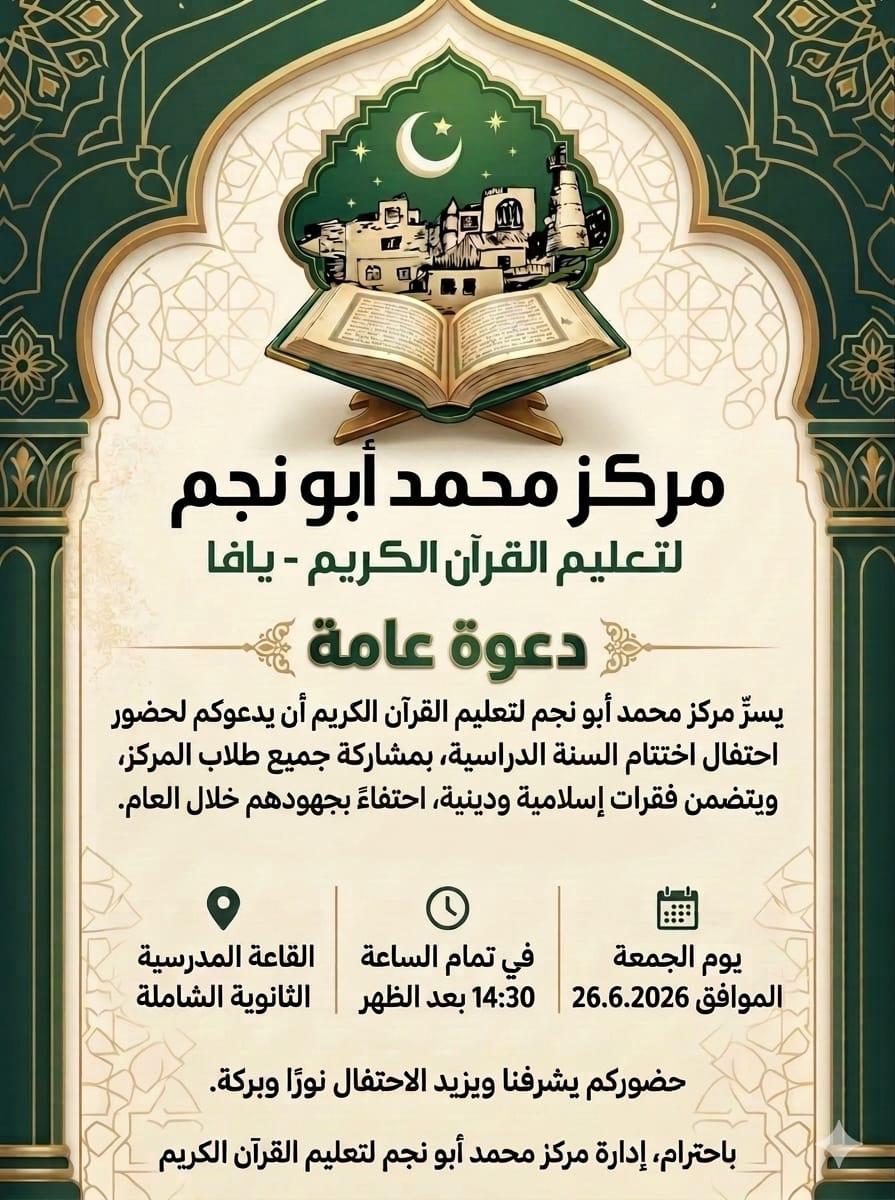 مركز محمد أبو نجم

لتعليم القرآن الكريم - يافا

دعوة عامة

يسرّ مركز محمد أبو نجم لتعليم القرآن الكريم أن يدعوكم لحضور احتفال اختتام السنة الدراسية، بمشاركة جميع طلاب المركز، ويتضمن فقرات إسلامية ودينية، احتفاءً بجهودهم خلال العام.

يوم الجمعة
الموافق 26.6.2026

في تمام الساعة
14:30 بعد الظهر

القاعة المدرسية
الثانوية الشاملة

حضوركم يشرفنا ويزيد الاحتفال نورًا وبركة.

باحترام، إدارة مركز محمد أبو نجم لتعليم القرآن الكريم